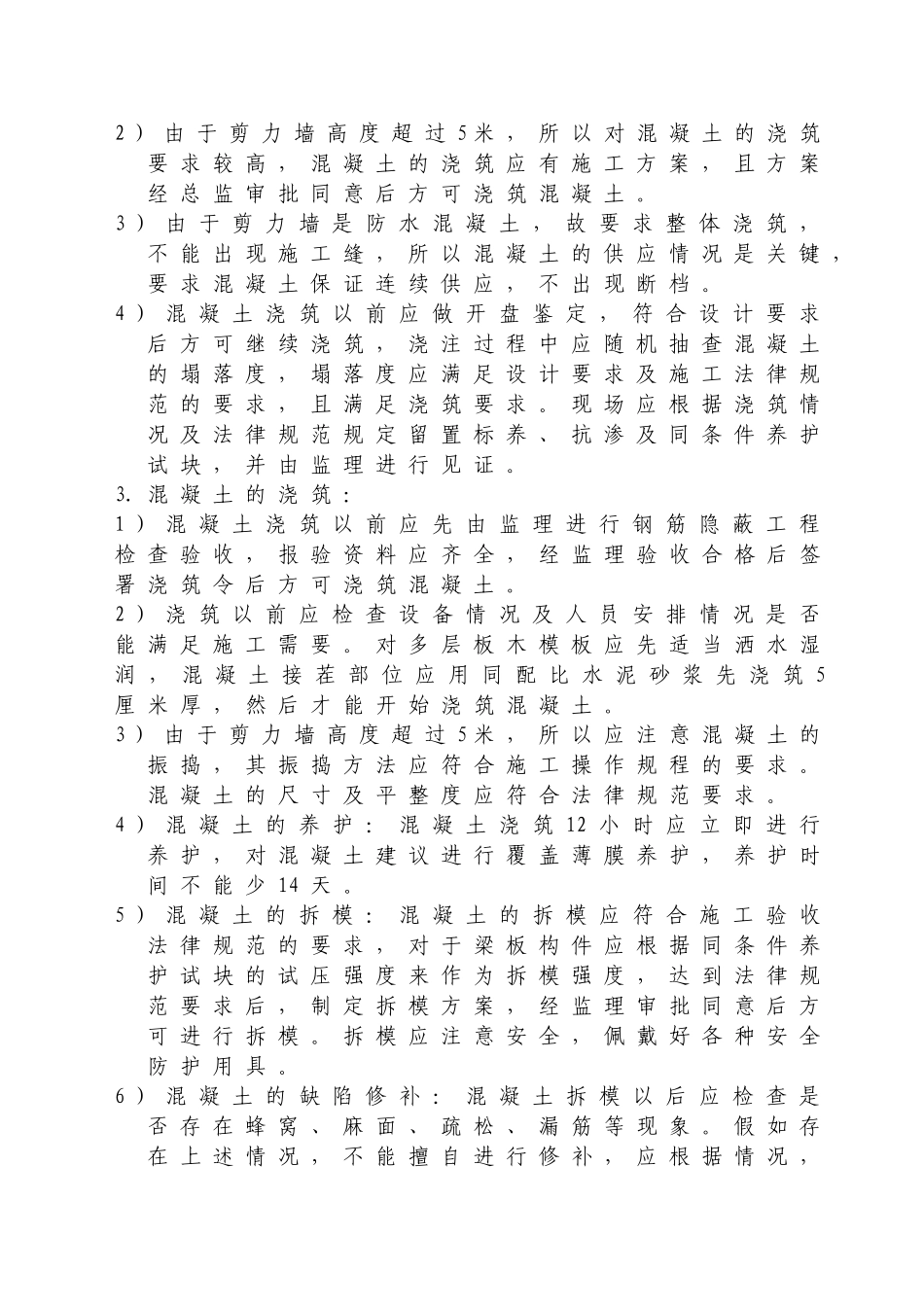 2）由于剪力墙高度超过5米，所以对混凝土的浇筑要求较高，混凝土的浇筑应有施工方案，且方案经总监审批同意后方可浇筑混凝土。

3）由于剪力墙是防水混凝土，故要求整体浇筑，不能出现施工缝，所以混凝土的供应情况是关键，要求混凝土保证连续供应，不出现断档。

4）混凝土浇筑以前应做开盘鉴定，符合设计要求后方可继续浇筑，浇注过程中应随机抽查混凝土的塌落度，塌落度应满足设计要求及施工法律规范的要求，且满足浇筑要求。现场应根据浇筑情况及法律规范规定留置标养、抗渗及同条件养护试块，并由监理进行见证。

3. 混凝土的浇筑：

1）混凝土浇筑以前应先由监理进行钢筋隐蔽工程检查验收，报验资料应齐全，经监理验收合格后签署浇筑令后方可浇筑混凝土。

2）浇筑以前应检查设备情况及人员安排情况是否能满足施工需要。对多层板木模板应先适当洒水湿润，混凝土接茬部位应用同配比水泥砂浆先浇筑5厘米厚，然后才能开始浇筑混凝土。

3）由于剪力墙高度超过5米，所以应注意混凝土的振捣，其振捣方法应符合施工操作规程的要求。混凝土的尺寸及平整度应符合法律规范要求。

4）混凝土的养护：混凝土浇筑12小时应立即进行养护，对混凝土建议进行覆盖薄膜养护，养护时间不能少14天。

5）混凝土的拆模：混凝土的拆模应符合施工验收法律规范的要求，对于梁板构件应根据同条件养护试块的试压强度来作为拆模强度，达到法律规范要求后，制定拆模方案，经监理审批同意后方可进行拆模。拆模应注意安全，佩戴好各种安全防护用具。

6）混凝土的缺陷修补：混凝土拆模以后应检查是否存在蜂窝、麻面、疏松、漏筋等现象。假如存在上述情况，不能擅自进行修补，应根据情况，